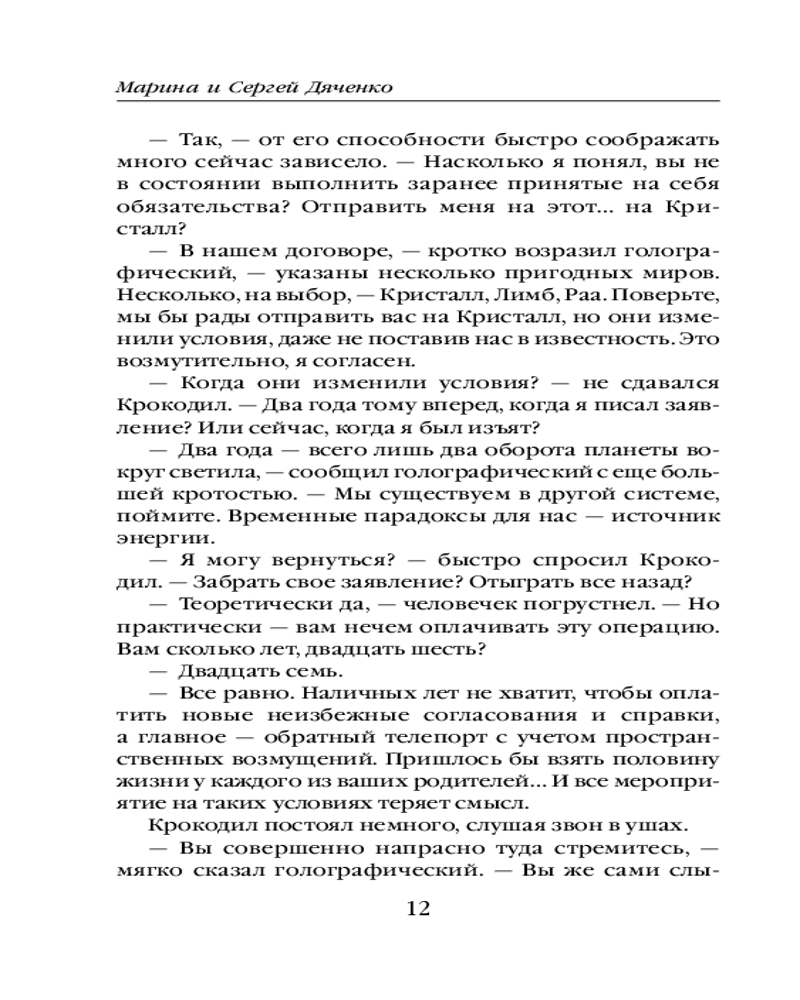 Марина и Сергей Дяченко

— Так, — от его способности быстро соображать много сейчас зависело. — Насколько я понял, вы не в состоянии выполнить заранее принятые на себя обязательства? Отправить меня на этот... на Кристалл?

— В нашем договоре, — кротко возразил голографический, — указаны несколько пригодных миров. Несколько, на выбор, — Кристалл, Лимб, Раа. Поверьте, мы бы рады отправить вас на Кристалл, но они изменили условия, даже не поставив нас в известность. Это возмутительно, я согласен.

— Когда они изменили условия? — не сдавался Крокодил. — Два года тому вперед, когда я писал заявление? Или сейчас, когда я был изъят?

— Два года — всего лишь два оборота планеты вокруг светила, — сообщил голографический с еще большей кротостью. — Мы существуем в другой системе, поймите. Временные парадоксы для нас — источник энергии.

— Я могу вернуться? — быстро спросил Крокодил. — Забрать свое заявление? Отыграть все назад?

— Теоретически да, — человечек погрустнел. — Но практически — вам нечем оплачивать эту операцию. Вам сколько лет, двадцать шесть?

— Двадцать семь.

— Все равно. Наличных лет не хватит, чтобы оплатить новые неизбежные согласования и справки, а главное — обратный телепорт с учетом пространственных возмущений. Пришлось бы взять половину жизни у каждого из ваших родителей... И все мероприятие на таких условиях теряет смысл.

Крокодил постоял немного, слушая звон в ушах.

— Вы совершенно напрасно туда стремитесь, — мягко сказал голографический. — Вы же сами слы-

12